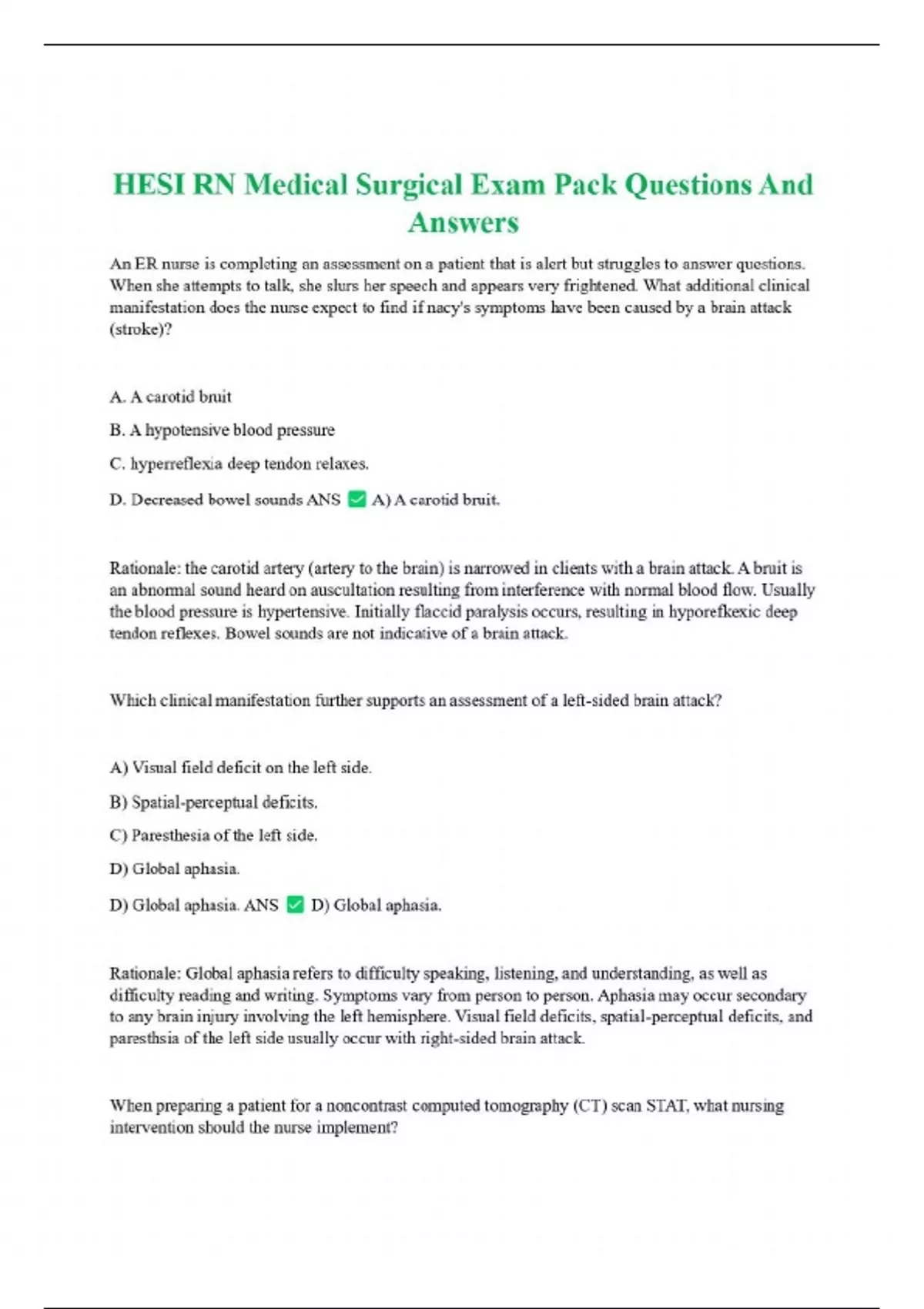 HESI RN Medical Surgical Exam Pack Questions And Answers

An ER nurse is completing an assessment on a patient that is alert but struggles to answer questions. When she attempts to talk, she slurs her speech and appears very frightened. What additional clinical manifestation does the nurse expect to find if nacy's symptoms have been caused by a brain attack (stroke)?

A. A carotid bruit

B. A hypotensive blood pressure

C. hyperreflexia deep tendon relaxes.

D. Decreased bowel sounds ANS ✅ A) A carotid bruit.

Rationale: the carotid artery (artery to the brain) is narrowed in clients with a brain attack. A bruit is an abnormal sound heard on auscultation resulting from interference with normal blood flow. Usually the blood pressure is hypertensive. Initially flaccid paralysis occurs, resulting in hyporefkexic deep tendon reflexes. Bowel sounds are not indicative of a brain attack.

Which clinical manifestation further supports an assessment of a left-sided brain attack?

A) Visual field deficit on the left side.

B) Spatial-perceptual deficits.

C) Paresthesia of the left side.

D) Global aphasia.

D) Global aphasia. ANS ✅ D) Global aphasia.

Rationale: Global aphasia refers to difficulty speaking, listening, and understanding, as well as difficulty reading and writing. Symptoms vary from person to person. Aphasia may occur secondary to any brain injury involving the left hemisphere. Visual field deficits, spatial-perceptual deficits, and paresthsia of the left side usually occur with right-sided brain attack.

When preparing a patient for a noncontrast computed tomography (CT) scan STAT, what nursing intervention should the nurse implement?